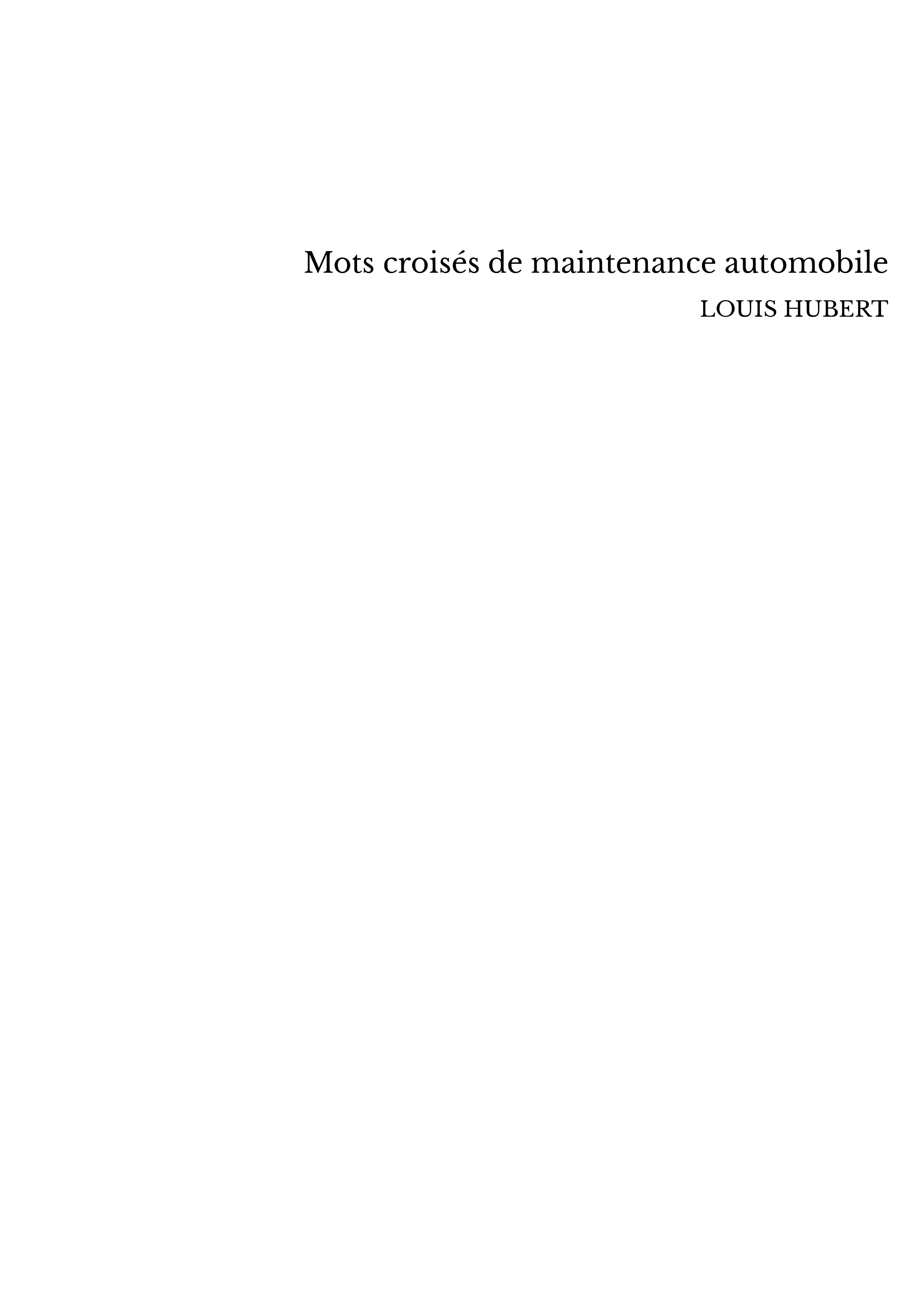 Mots croisés de maintenance automobile
LOUIS HUBERT